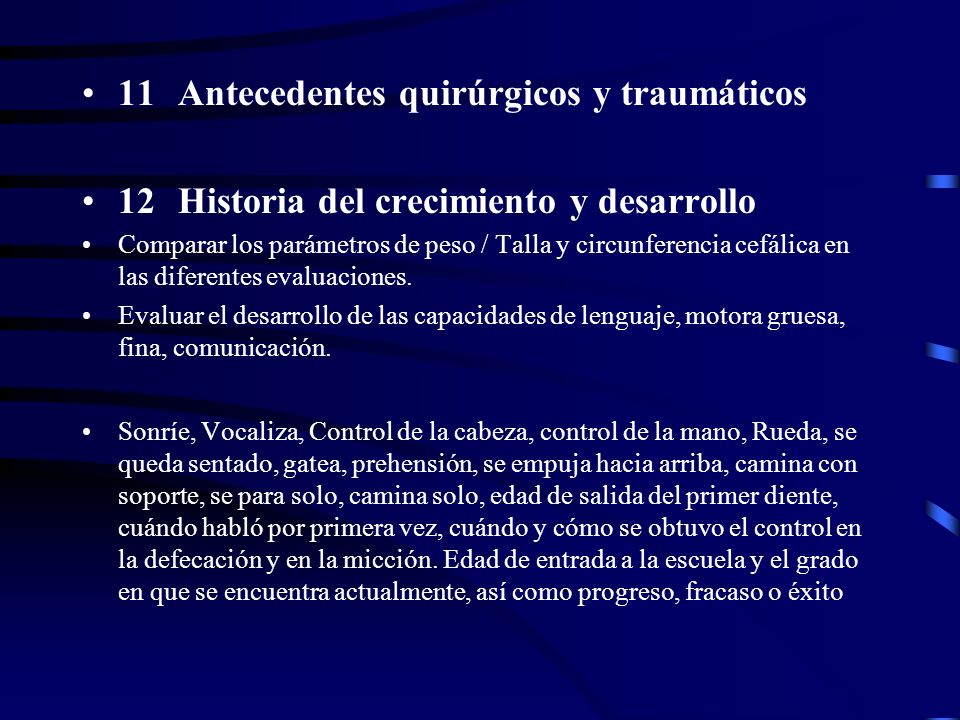 • 11 Antecedentes quirúrgicos y traumáticos

• 12 Historia del crecimiento y desarrollo

• Comparar los parámetros de peso / Talla y circunferencia cefálica en las diferentes evaluaciones.

• Evaluar el desarrollo de las capacidades de lenguaje, motora gruesa, fina, comunicación.

• Sonríe, Vocaliza, Control de la cabeza, control de la mano, Rueda, se queda sentado, gatea, prehensión, se empuja hacia arriba, camina con soporte, se para solo, camina solo, edad de salida del primer diente, cuándo habló por primera vez, cuándo y cómo se obtuvo el control en la defecación y en la micción. Edad de entrada a la escuela y el grado en que se encuentra actualmente, así como progreso, fracaso o éxito